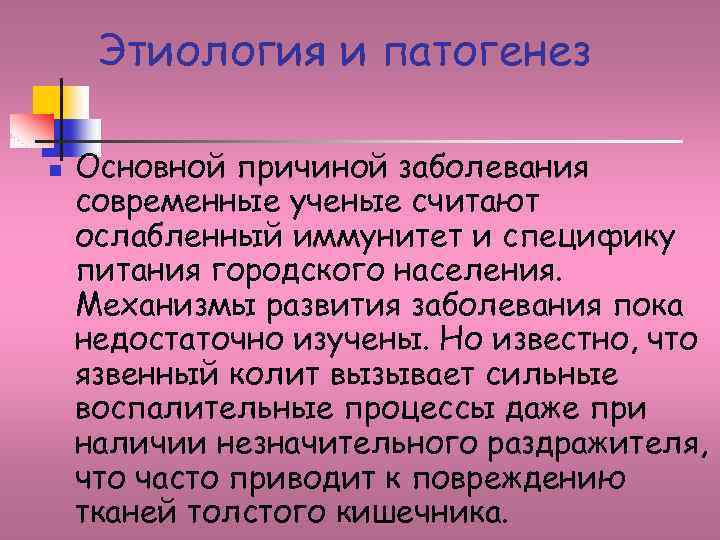 Этиология и патогенез

Основной причиной заболевания современные ученые считают ослабленный иммунитет и специфику питания городского населения. Механизмы развития заболевания пока недостаточно изучены. Но известно, что язвенный колит вызывает сильные воспалительные процессы даже при наличии незначительного раздражителя, что часто приводит к повреждению тканей толстого кишечника.